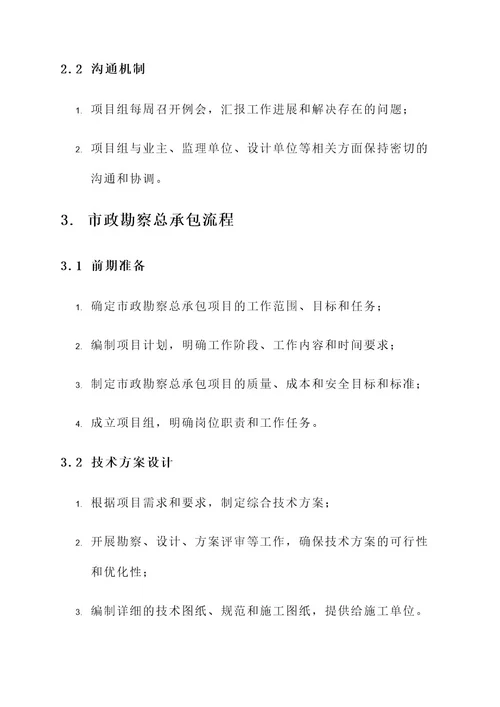 2.2 沟通机制

1. 项目组每周召开例会，汇报工作进展和解决存在的问题；

2. 项目组与业主、监理单位、设计单位等相关方面保持密切的沟通和协调。

3. 市政勘察总承包流程

3.1 前期准备

1. 确定市政勘察总承包项目的工作范围、目标和任务；

2. 编制项目计划，明确工作阶段、工作内容和时间要求；

3. 制定市政勘察总承包项目的质量、成本和安全目标和标准；

4. 成立项目组，明确岗位职责和工作任务。

3.2 技术方案设计

1. 根据项目需求和要求，制定综合技术方案；

2. 开展勘察、设计、方案评审等工作，确保技术方案的可行性和优化性；

3. 编制详细的技术图纸、规范和施工图纸，提供给施工单位。